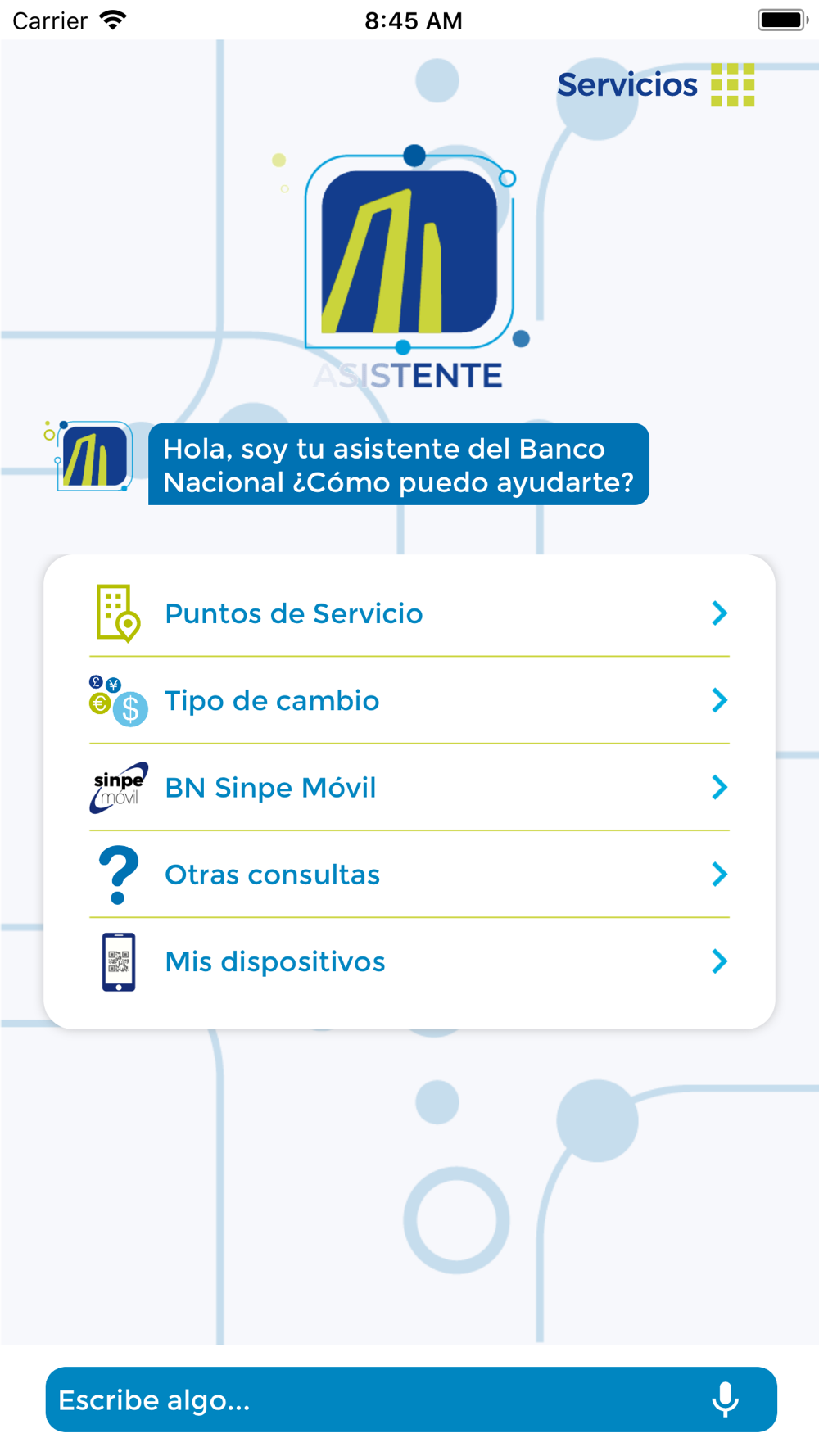 Carrier 8:45 AM

Servicios

ASISTENTE

Hola, soy tu asistente del Banco Nacional ¿Cómo puedo ayudarte?

Puntos de Servicio

Tipo de cambio

sinpe móvil BN Sinpe Móvil

Otras consultas

Mis dispositivos

Escribe algo...